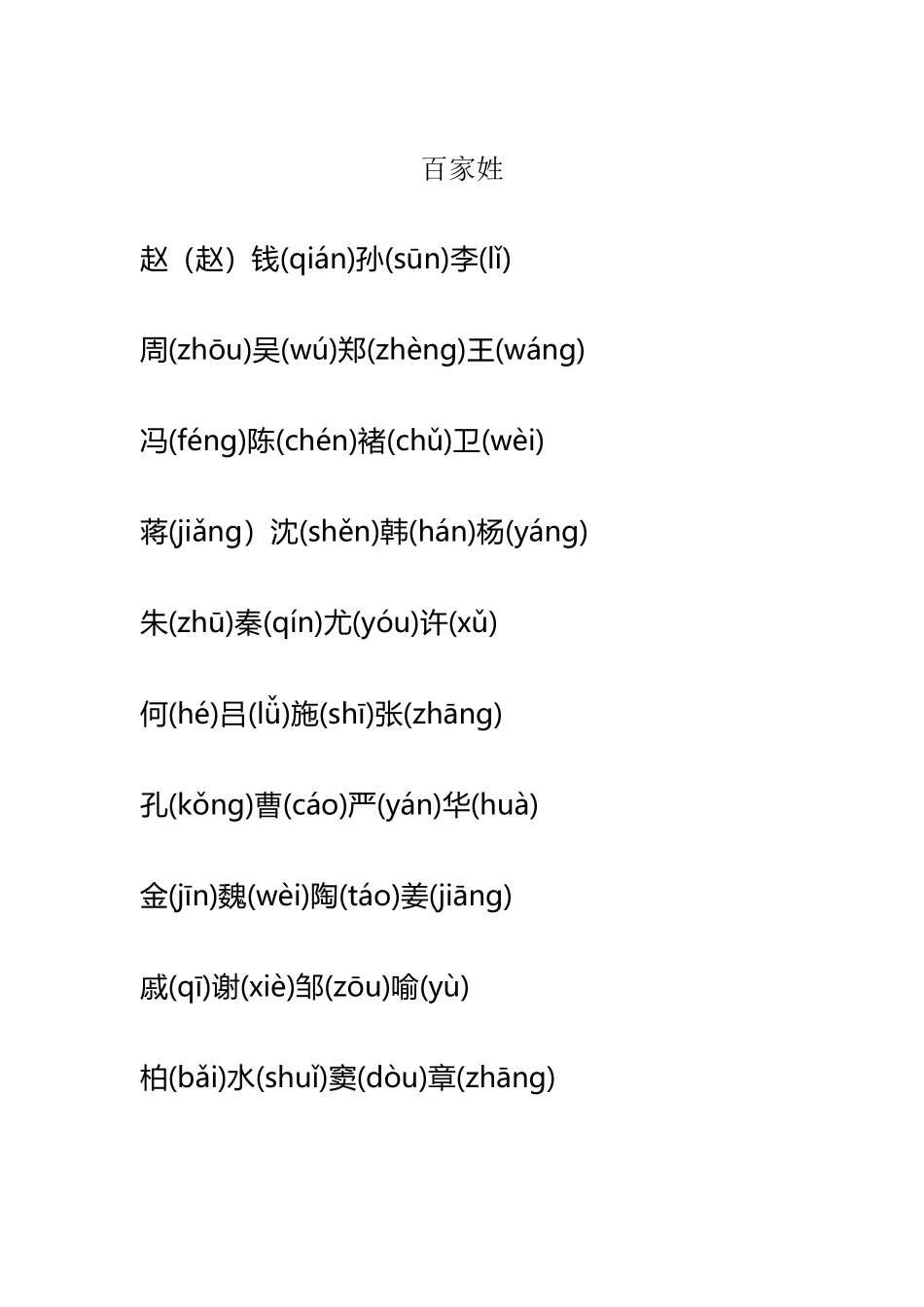 百家姓

赵（赵）钱(qián)孙(sūn)李(lǐ)

周(zhōu)吴(wú)郑(zhèng)王(wáng)

冯(féng)陈(chén)褚(chǔ)卫(wèi)

蒋(jiǎng）沈(shěn)韩(hán)杨(yáng)

朱(zhū)秦(qín)尤(yóu)许(xǔ)

何(hé)吕(lǚ)施(shī)张(zhāng)

孔(kǒng)曹(cáo)严(yán)华(huà)

金(jīn)魏(wèi)陶(táo)姜(jiāng)

戚(qī)谢(xiè)邹(zōu)喻(yù)

柏(bǎi)水(shuǐ)窦(dòu)章(zhāng)